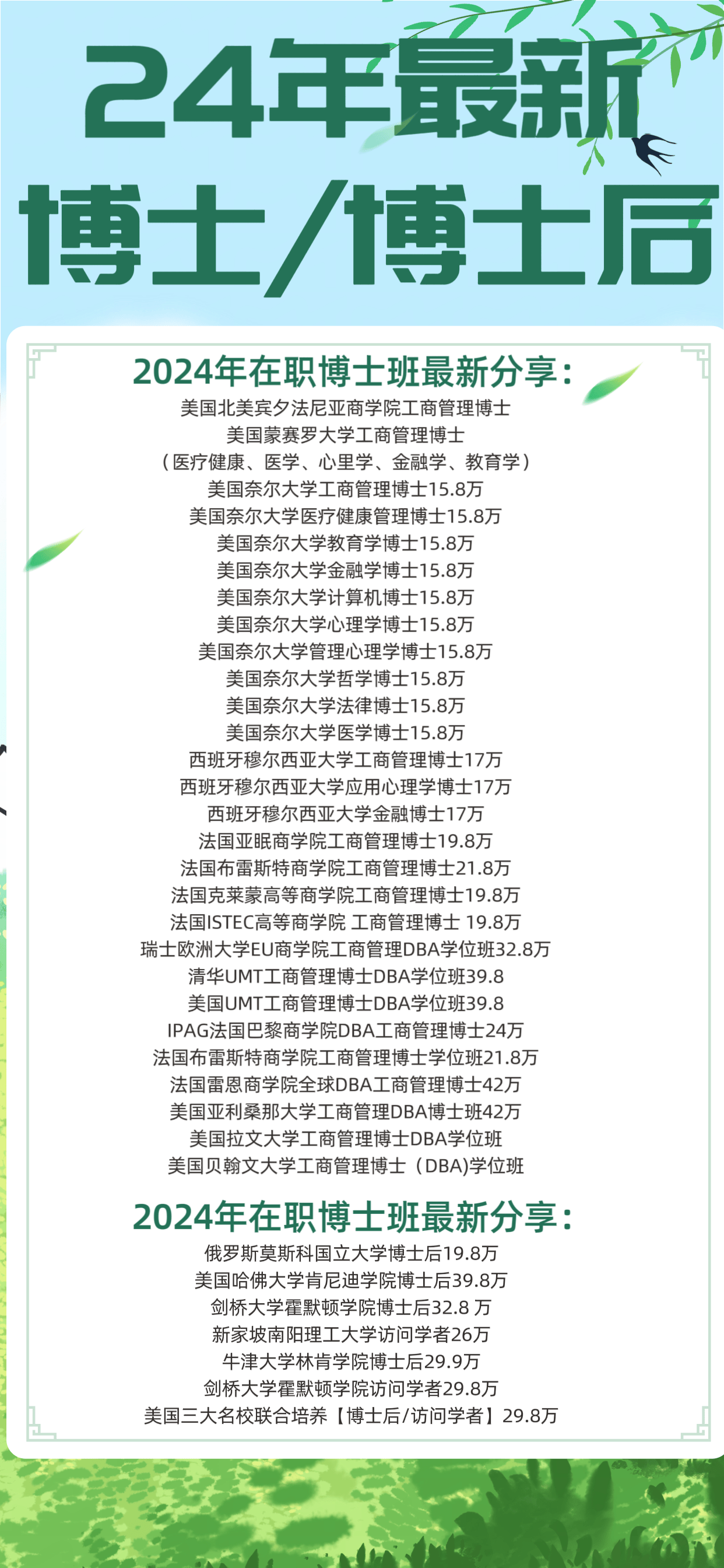 24年最新
博士/博士后

2024年在职博士班最新分享：
美国北美宾夕法尼亚商学院工商管理博士
美国蒙赛罗大学工商管理博士
（医疗健康、医学、心里学、金融学、教育学）
美国奈尔大学工商管理博士15.8万
美国奈尔大学医疗健康管理博士15.8万
美国奈尔大学教育学博士15.8万
美国奈尔大学金融学博士15.8万
美国奈尔大学计算机博士15.8万
美国奈尔大学心理学博士15.8万
美国奈尔大学管理心理学博士15.8万
美国奈尔大学哲学博士15.8万
美国奈尔大学法律博士15.8万
美国奈尔大学医学博士15.8万
西班牙穆尔西亚大学工商管理博士17万
西班牙穆尔西亚大学应用心理学博士17万
西班牙穆尔西亚大学金融博士17万
法国亚眠商学院工商管理博士19.8万
法国布雷斯特商学院工商管理博士21.8万
法国克莱蒙高等商学院工商管理博士19.8万
法国ISTEC高等商学院 工商管理博士 19.8万
瑞士欧洲大学EU商学院工商管理DBA学位班32.8万
清华UMT工商管理博士DBA学位班39.8
美国UMT工商管理博士DBA学位班39.8
IPAG法国巴黎商学院DBA工商管理博士24万
法国布雷斯特商学院工商管理博士学位班21.8万
法国雷恩商学院全球DBA工商管理博士42万
美国亚利桑那大学工商管理DBA博士班42万
美国拉文大学工商管理博士DBA学位班
美国贝翰文大学工商管理博士（DBA)学位班

2024年在职博士班最新分享：
俄罗斯莫斯科国立大学博士后19.8万
美国哈佛大学肯尼迪学院博士后39.8万
剑桥大学霍默顿学院博士后32.8 万
新家坡南阳理工大学访问学者26万
牛津大学林肯学院博士后29.9万
剑桥大学霍默顿学院访问学者29.8万
美国三大名校联合培养【博士后/访问学者】29.8万